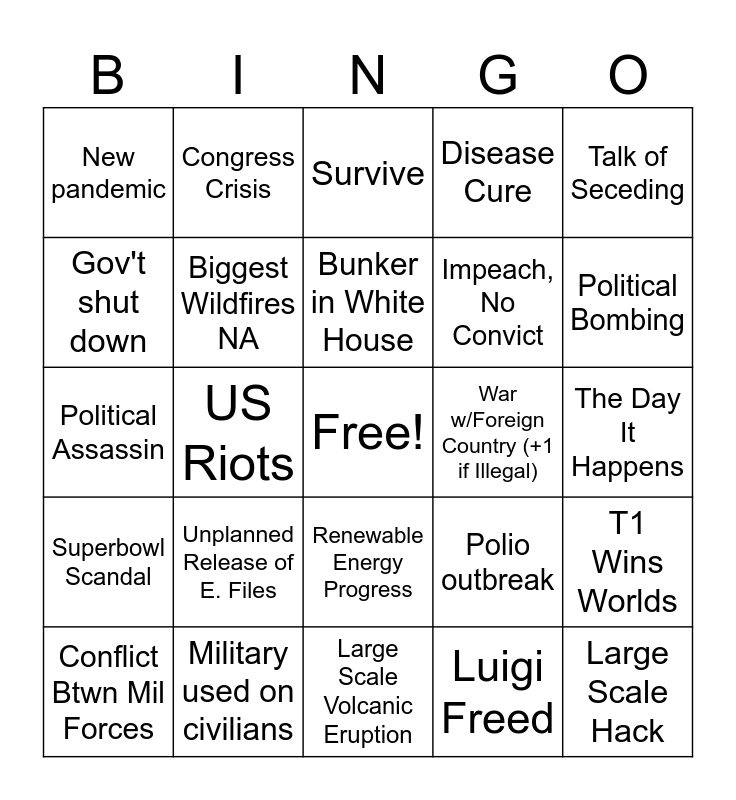 | B | I | N | G | O |
|---|---|---|---|---|
| New pandemic | Congress Crisis | Survive | Disease Cure | Talk of Seceding |
| Gov't shut down | Biggest Wildfires NA | Bunker in White House | Impeach, No Convict | Political Bombing |
| Political Assassin | US Riots | Free! | War w/Foreign Country (+1 if Illegal) | The Day It Happens |
| Superbowl Scandal | Unplanned Release of E. Files | Renewable Energy Progress | Polio outbreak | T1 Wins Worlds |
| Conflict Btwn Mil Forces | Military used on civilians | Large Scale Volcanic Eruption | Luigi Freed | Large Scale Hack |